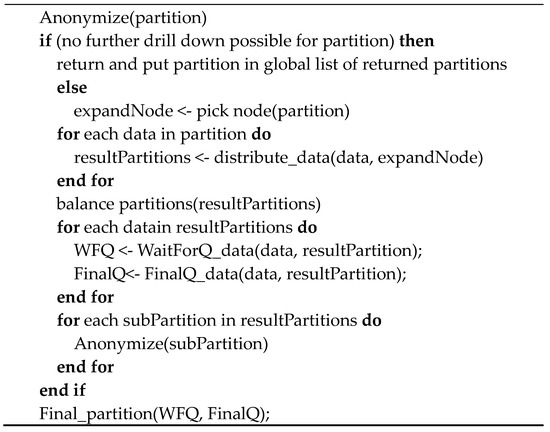 Anonymize(partition)
if (no further drill down possible for partition) then
return and put partition in global list of returned partitions
else
expandNode <- pick node(partition)
for each data in partition do
resultPartitions <- distribute_data(data, expandNode)
end for
balance partitions(resultPartitions)
for each datain resultPartitions do
WFQ <- WaitForQ_data(data, resultPartition);
FinalQ<- FinalQ_data(data, resultPartition);
end for
for each subPartition in resultPartitions do
Anonymize(subPartition)
end for
end if
Final_partition(WFQ, FinalQ);